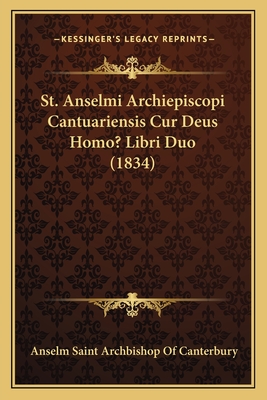 —KESSINGER'S LEGACY REPRINTS—

St. Anselmi Archiepiscopi Cantuariensis Cur Deus Homo? Libri Duo (1834)

Anselm Saint Archbishop Of Canterbury